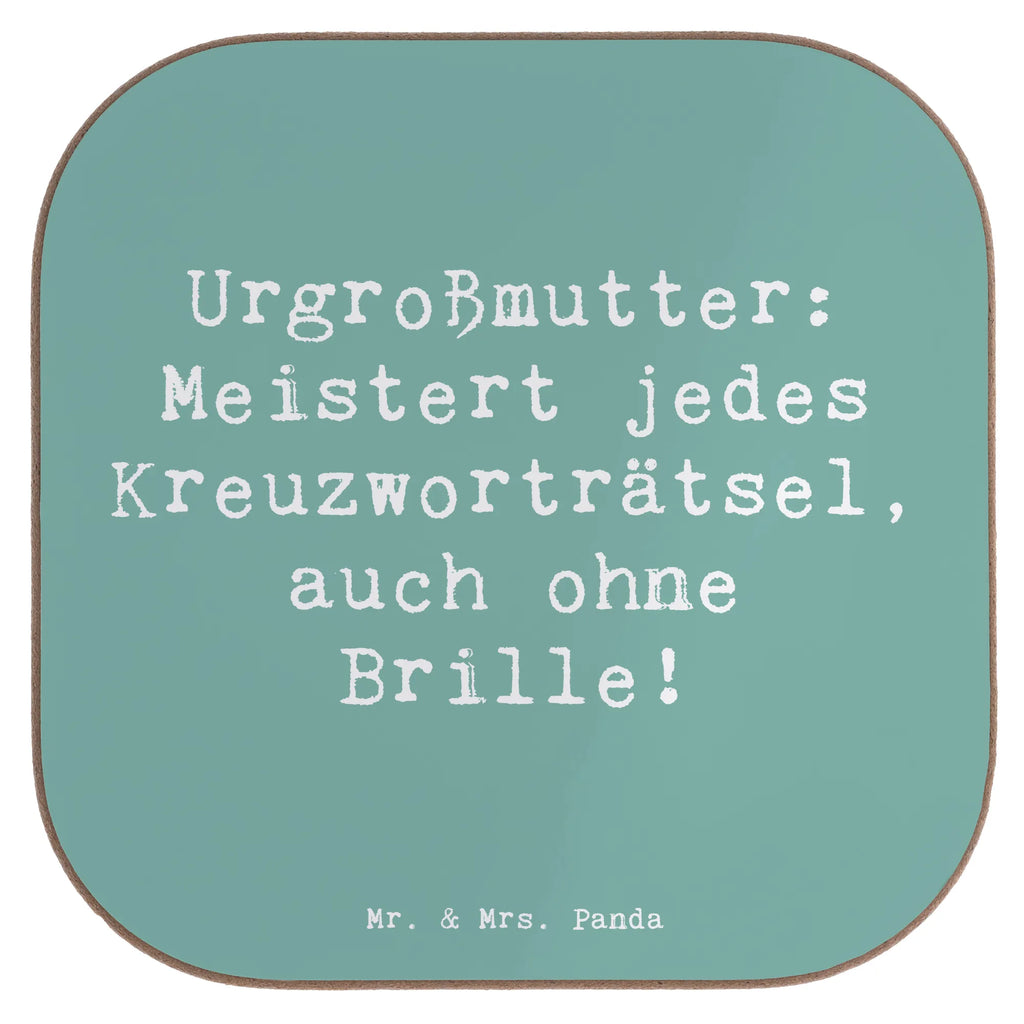 Urgroßmutter: Meistert jedes Kreuzworträtsel, auch ohne Brille!

Mr. & Mrs. Panda